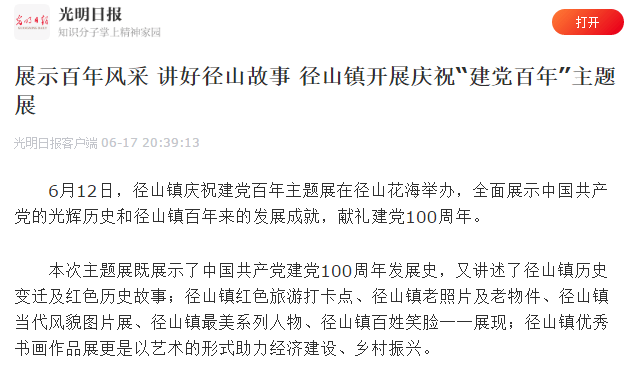 光明日报
知识分子掌上精神家园
打开

展示百年风采 讲好径山故事 径山镇开展庆祝“建党百年”主题展

光明日报客户端 06-17 20:39:13

6月12日，径山镇庆祝建党百年主题展在径山花海举办，全面展示中国共产党的光辉历史和径山镇百年来的发展成就，献礼建党100周年。

本次主题展既展示了中国共产党建党100周年发展史，又讲述了径山镇历史变迁及红色历史故事；径山镇红色旅游打卡点、径山镇老照片及老物件、径山镇当代风貌图片展、径山镇最美系列人物、径山镇百姓笑脸一一展现；径山镇优秀书画作品展更是以艺术的形式助力经济建设、乡村振兴。